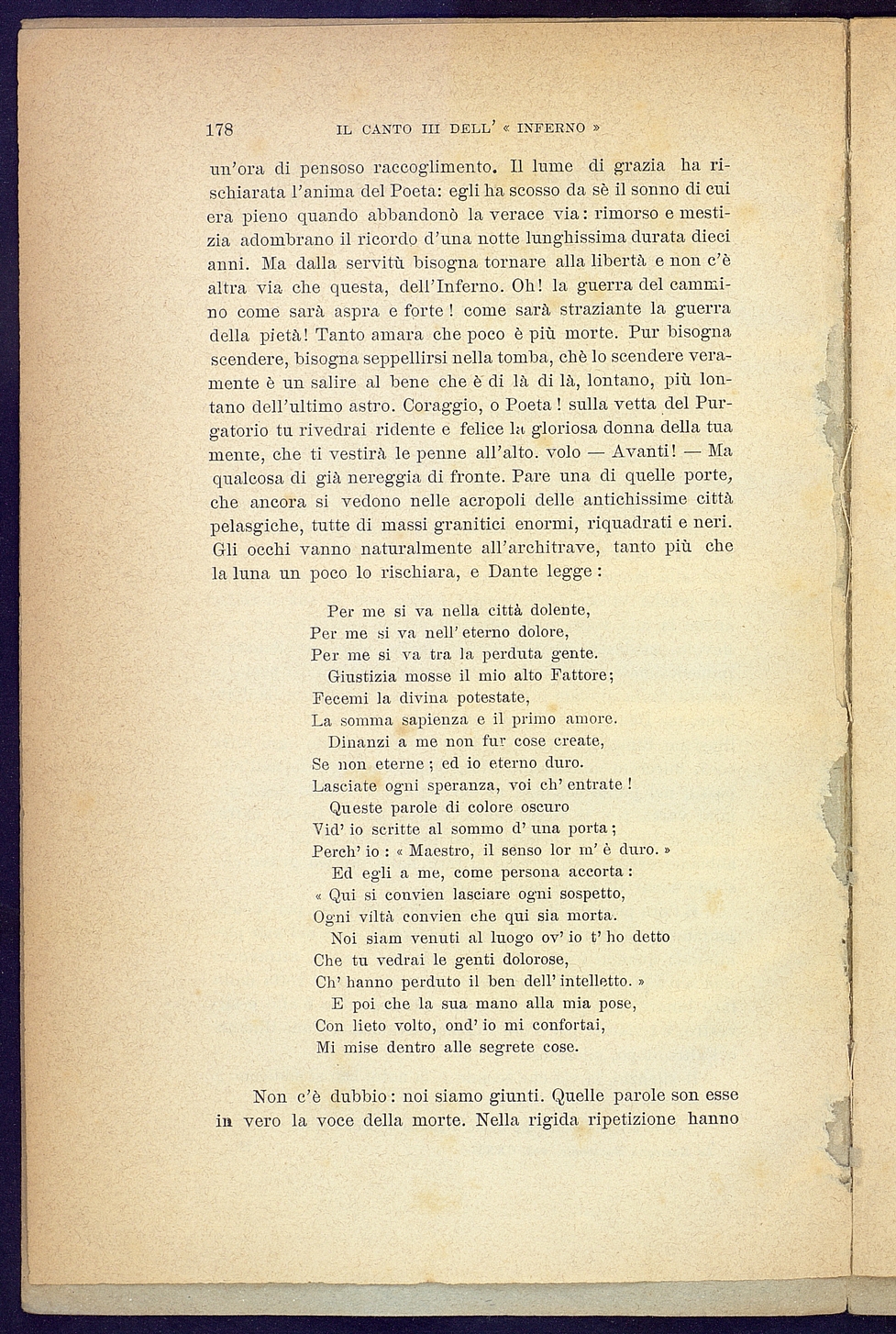 178 IL CANTO III DELL' « INFERNO »

un'ora di pensoso raccoglimento. Il lume di grazia ha rischiarata l'anima del Poeta: egli ha scosso da sè il sonno di cui era pieno quando abbandonò la verace via: rimorso e mestizia adombrano il ricordo d'una notte lunghissima durata dieci anni. Ma dalla servitù bisogna tornare alla libertà e non c'è altra via che questa, dell'Inferno. Oh! la guerra del cammino come sarà aspra e forte! come sarà straziante la guerra della pietà! Tanto amara che poco è più morte. Pur bisogna scendere, bisogna seppellirsi nella tomba, chè lo scendere veramente è un salire al bene che è di là di là, lontano, più lontano dell'ultimo astro. Coraggio, o Poeta! sulla vetta del Purgatorio tu rivedrai ridente e felice la gloriosa donna della tua mente, che ti vestirà le penne all'alto. volo — Avanti! — Ma qualcosa di già nereggia di fronte. Pare una di quelle porte, che ancora si vedono nelle acropoli delle antichissime città pelasgiche, tutte di massi granitici enormi, riquadrati e neri. Gli occhi vanno naturalmente all'architrave, tanto più che la luna un poco lo rischiara, e Dante legge:

Per me si va nella città dolente,
Per me si va nell' eterno dolore,
Per me si va tra la perduta gente.
Giustizia mosse il mio alto Fattore;
Fecemi la divina potestate,
La somma sapienza e il primo amore.
Dinanzi a me non fur cose create,
Se non eterne; ed io eterno duro.
Lasciate ogni speranza, voi ch' entrate!
Queste parole di colore oscuro
Vid' io scritte al sommo d' una porta;
Perch' io: « Maestro, il senso lor m' è duro. »
Ed egli a me, come persona accorta:
« Qui si convien lasciare ogni sospetto,
Ogni viltà convien che qui sia morta.
Noi siam venuti al luogo ov' io t' ho detto
Che tu vedrai le genti dolorose,
Ch' hanno perduto il ben dell' intelletto. »
E poi che la sua mano alla mia pose,
Con lieto volto, ond' io mi confortai,
Mi mise dentro alle segrete cose.

Non c'è dubbio: noi siamo giunti. Quelle parole son esse in vero la voce della morte. Nella rigida ripetizione hanno